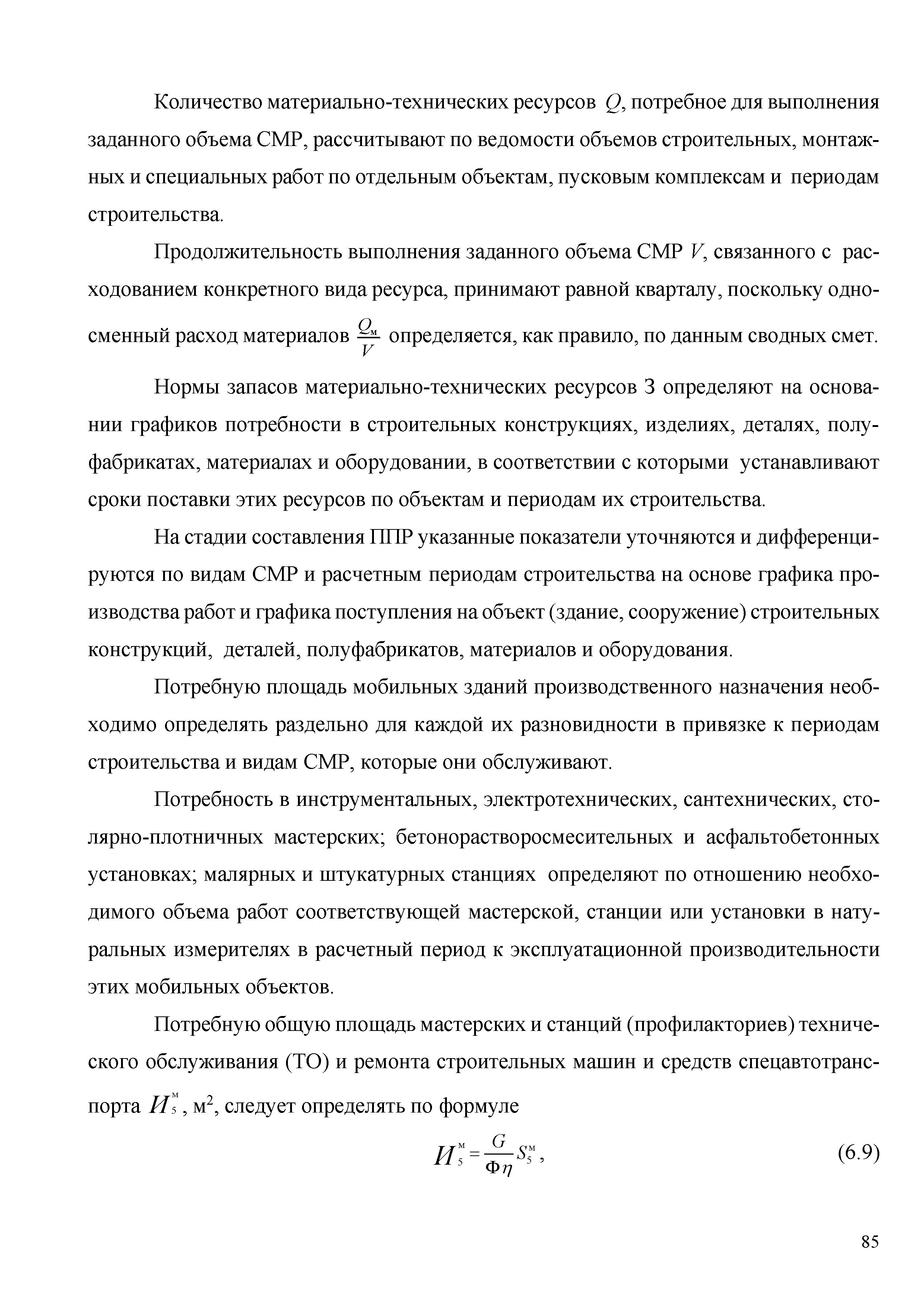 Количество материально-технических ресурсов $Q$, потребное для выполнения заданного объема СМР, рассчитывают по ведомости объемов строительных, монтажных и специальных работ по отдельным объектам, пусковым комплексам и периодам строительства.

Продолжительность выполнения заданного объема СМР $V$, связанного с расходованием конкретного вида ресурса, принимают равной кварталу, поскольку односменный расход материалов $\frac{Q_м}{V}$ определяется, как правило, по данным сводных смет.

Нормы запасов материально-технических ресурсов З определяют на основании графиков потребности в строительных конструкциях, изделиях, деталях, полуфабрикатах, материалах и оборудовании, в соответствии с которыми устанавливают сроки поставки этих ресурсов по объектам и периодам их строительства.

На стадии составления ППР указанные показатели уточняются и дифференцируются по видам СМР и расчетным периодам строительства на основе графика производства работ и графика поступления на объект (здание, сооружение) строительных конструкций, деталей, полуфабрикатов, материалов и оборудования.

Потребную площадь мобильных зданий производственного назначения необходимо определять раздельно для каждой их разновидности в привязке к периодам строительства и видам СМР, которые они обслуживают.

Потребность в инструментальных, электротехнических, сантехнических, столярно-плотничных мастерских; бетонорастворосмесительных и асфальтобетонных установках; малярных и штукатурных станциях определяют по отношению необходимого объема работ соответствующей мастерской, станции или установки в натуральных измерителях в расчетный период к эксплуатационной производительности этих мобильных объектов.

Потребную общую площадь мастерских и станций (профилакториев) технического обслуживания (ТО) и ремонта строительных машин и средств спецавтотранспорта $И_5^м$, м$^2$, следует определять по формуле

$И_5^м = \frac{G}{Ф\eta} S_5^м$, (6.9)

85